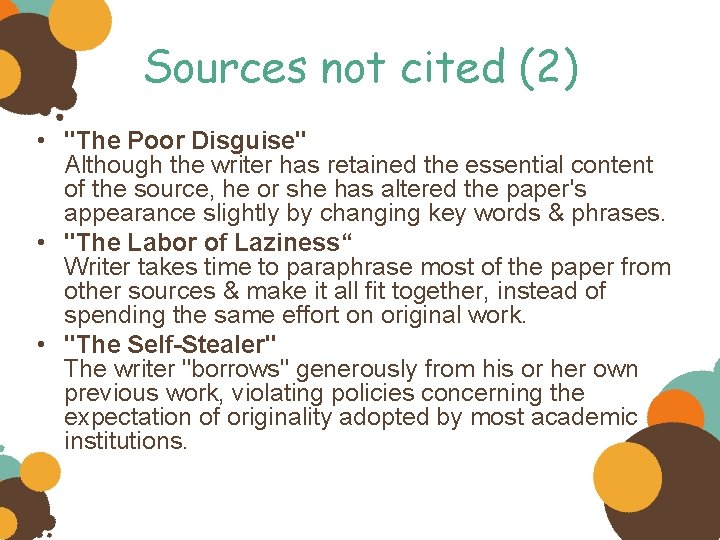 Sources not cited (2)

• "The Poor Disguise"
Although the writer has retained the essential content of the source, he or she has altered the paper's appearance slightly by changing key words & phrases.
• "The Labor of Laziness"
Writer takes time to paraphrase most of the paper from other sources & make it all fit together, instead of spending the same effort on original work.
• "The Self-Stealer"
The writer "borrows" generously from his or her own previous work, violating policies concerning the expectation of originality adopted by most academic institutions.